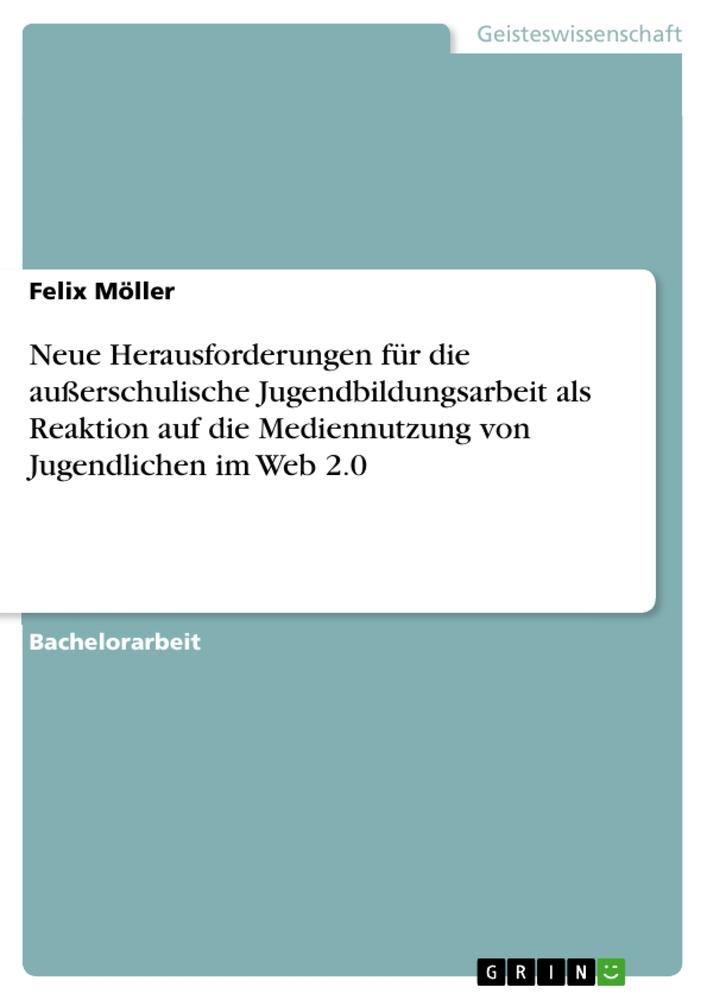 Geisteswissenschaft

Felix Möller

Neue Herausforderungen für die außerschulische Jugendbildungsarbeit als Reaktion auf die Mediennutzung von Jugendlichen im Web 2.0

Bachelorarbeit

GRIN